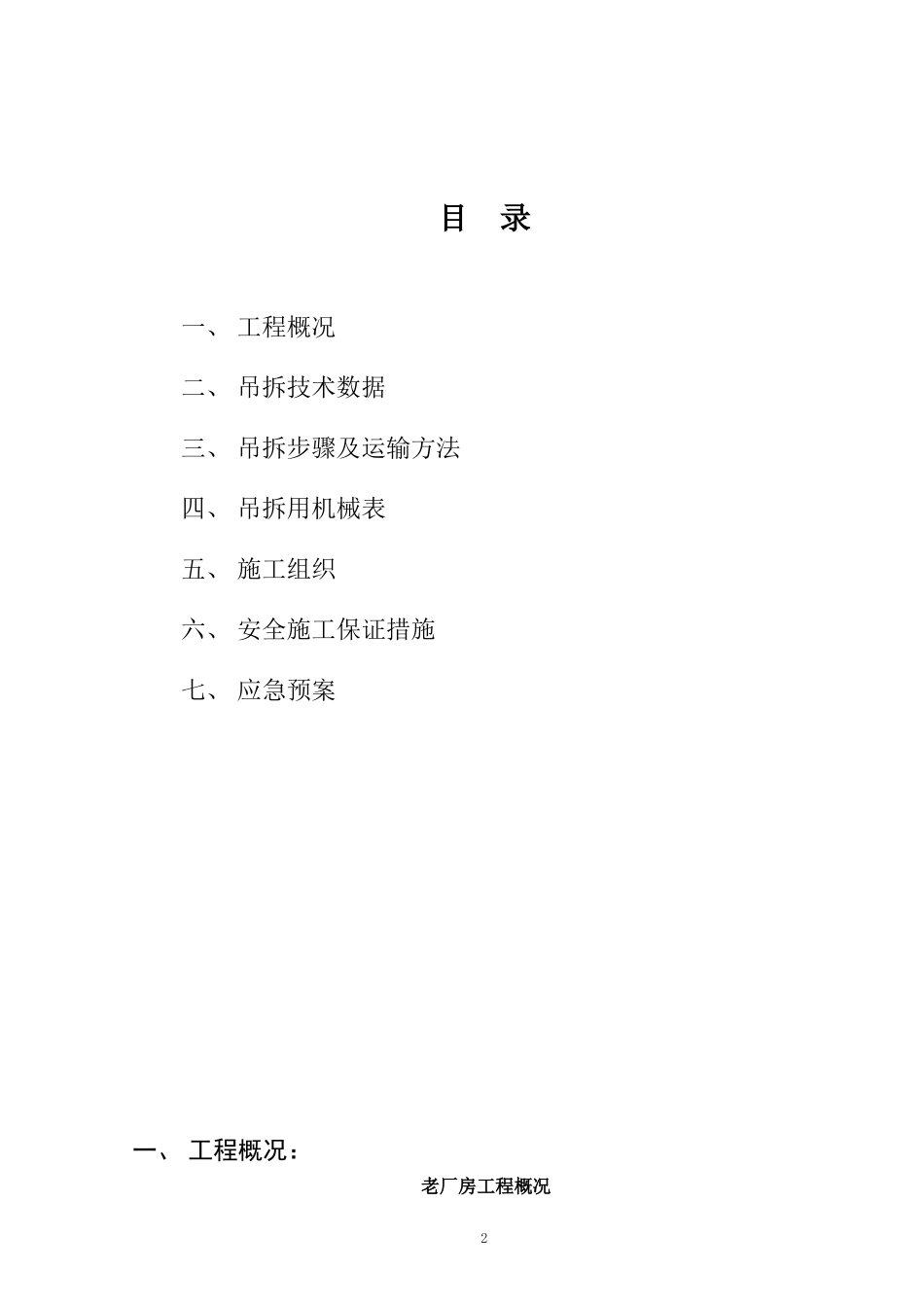 目　录

一、 工程概况

二、 吊拆技术数据

三、 吊拆步骤及运输方法

四、 吊拆用机械表

五、 施工组织

六、 安全施工保证措施

七、 应急预案

一、 工程概况：

老厂房工程概况

2